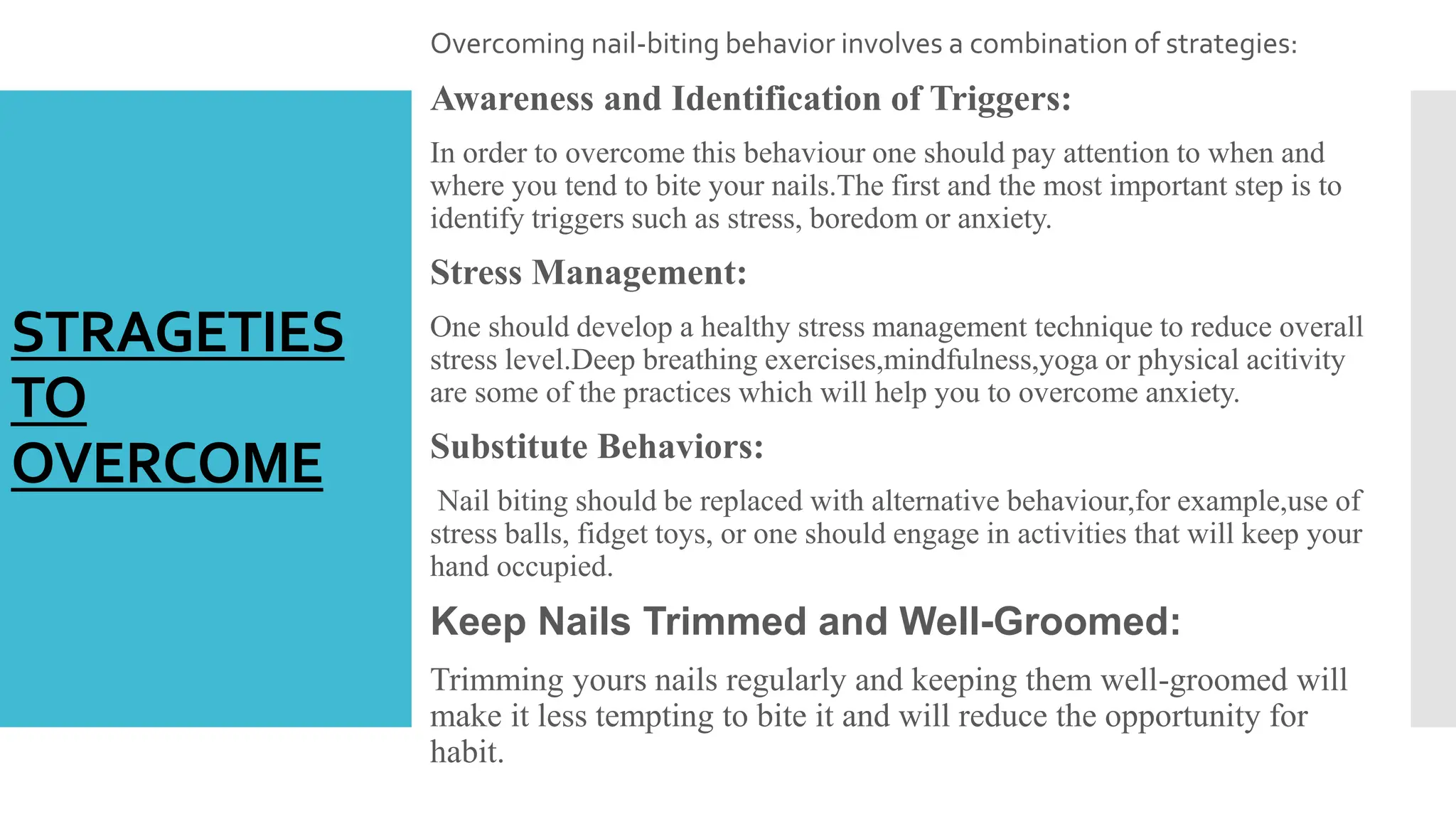 STRAGETIES TO OVERCOME

Overcoming nail-biting behavior involves a combination of strategies:

Awareness and Identification of Triggers:

In order to overcome this behaviour one should pay attention to when and where you tend to bite your nails.The first and the most important step is to identify triggers such as stress, boredom or anxiety.

Stress Management:

One should develop a healthy stress management technique to reduce overall stress level.Deep breathing exercises,mindfulness,yoga or physical acitivity are some of the practices which will help you to overcome anxiety.

Substitute Behaviors:

Nail biting should be replaced with alternative behaviour,for example,use of stress balls, fidget toys, or one should engage in activities that will keep your hand occupied.

Keep Nails Trimmed and Well-Groomed:

Trimming yours nails regularly and keeping them well-groomed will make it less tempting to bite it and will reduce the opportunity for habit.